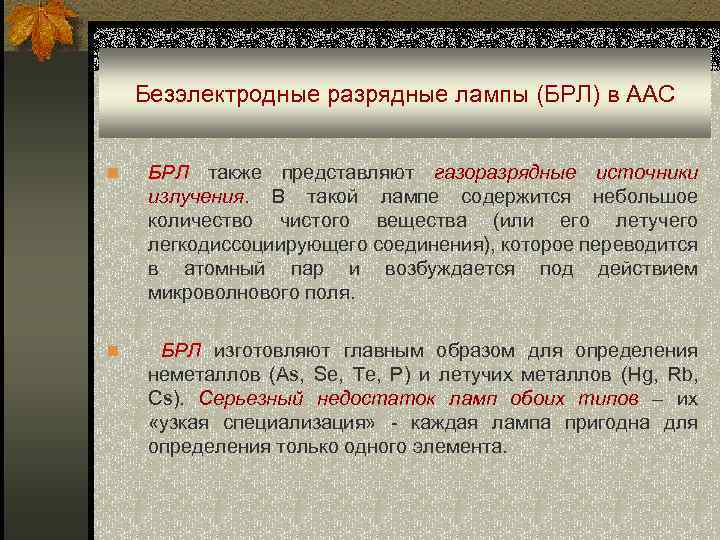 Безэлектродные разрядные лампы (БРЛ) в ААС

БРЛ также представляют газоразрядные источники излучения. В такой лампе содержится небольшое количество чистого вещества (или его летучего легкодиссоциирующего соединения), которое переводится в атомный пар и возбуждается под действием микроволнового поля.

БРЛ изготовляют главным образом для определения неметаллов (As, Se, Te, P) и летучих металлов (Hg, Rb, Cs). Серьезный недостаток ламп обоих типов – их «узкая специализация» - каждая лампа пригодна для определения только одного элемента.